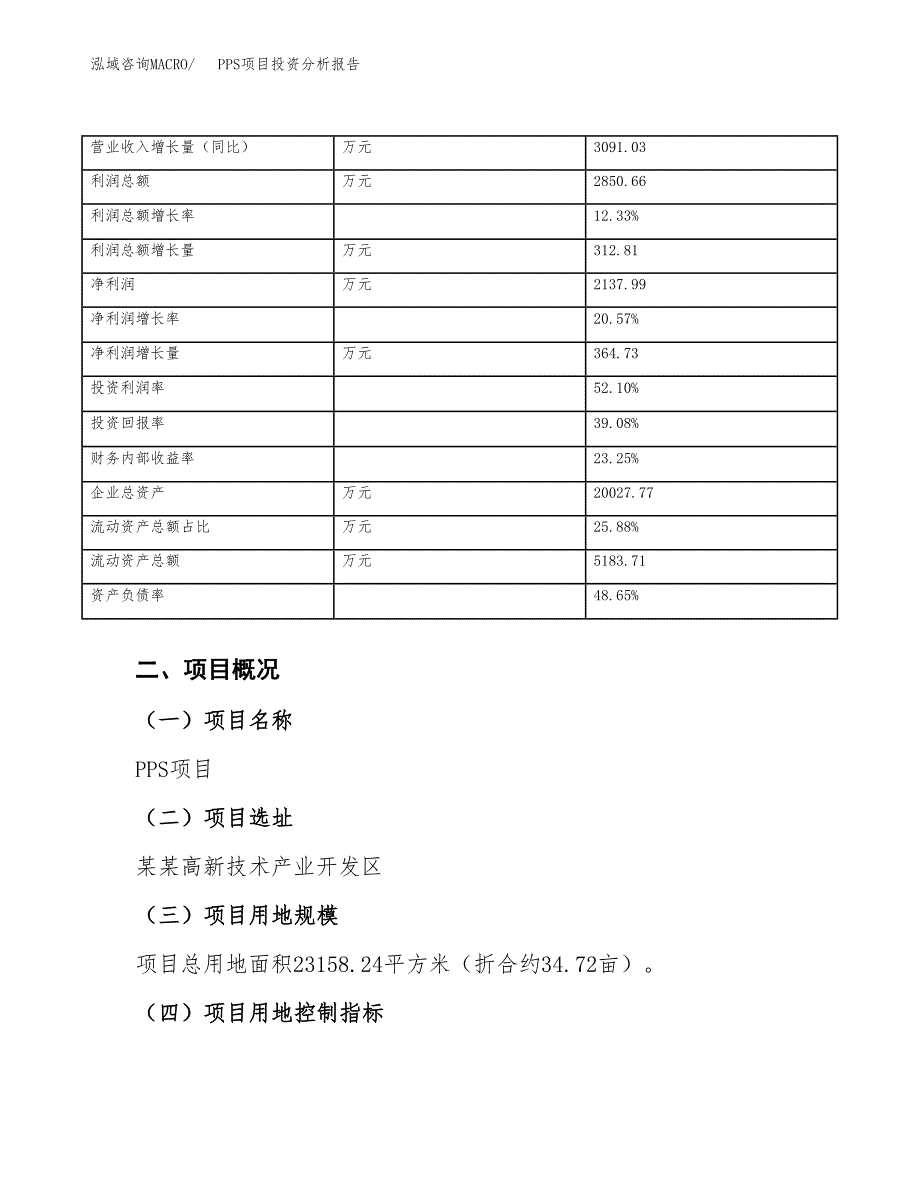 泓域咨询MACRO/　PPS项目投资分析报告

| 营业收入增长量（同比） | 万元 | 3091.03 |
|---|---|---|
| 利润总额 | 万元 | 2850.66 |
| 利润总额增长率 | | 12.33% |
| 利润总额增长量 | 万元 | 312.81 |
| 净利润 | 万元 | 2137.99 |
| 净利润增长率 | | 20.57% |
| 净利润增长量 | 万元 | 364.73 |
| 投资利润率 | | 52.10% |
| 投资回报率 | | 39.08% |
| 财务内部收益率 | | 23.25% |
| 企业总资产 | 万元 | 20027.77 |
| 流动资产总额占比 | 万元 | 25.88% |
| 流动资产总额 | 万元 | 5183.71 |
| 资产负债率 | | 48.65% |

二、项目概况

（一）项目名称

PPS项目

（二）项目选址

某某高新技术产业开发区

（三）项目用地规模

项目总用地面积23158.24平方米（折合约34.72亩）。

（四）项目用地控制指标